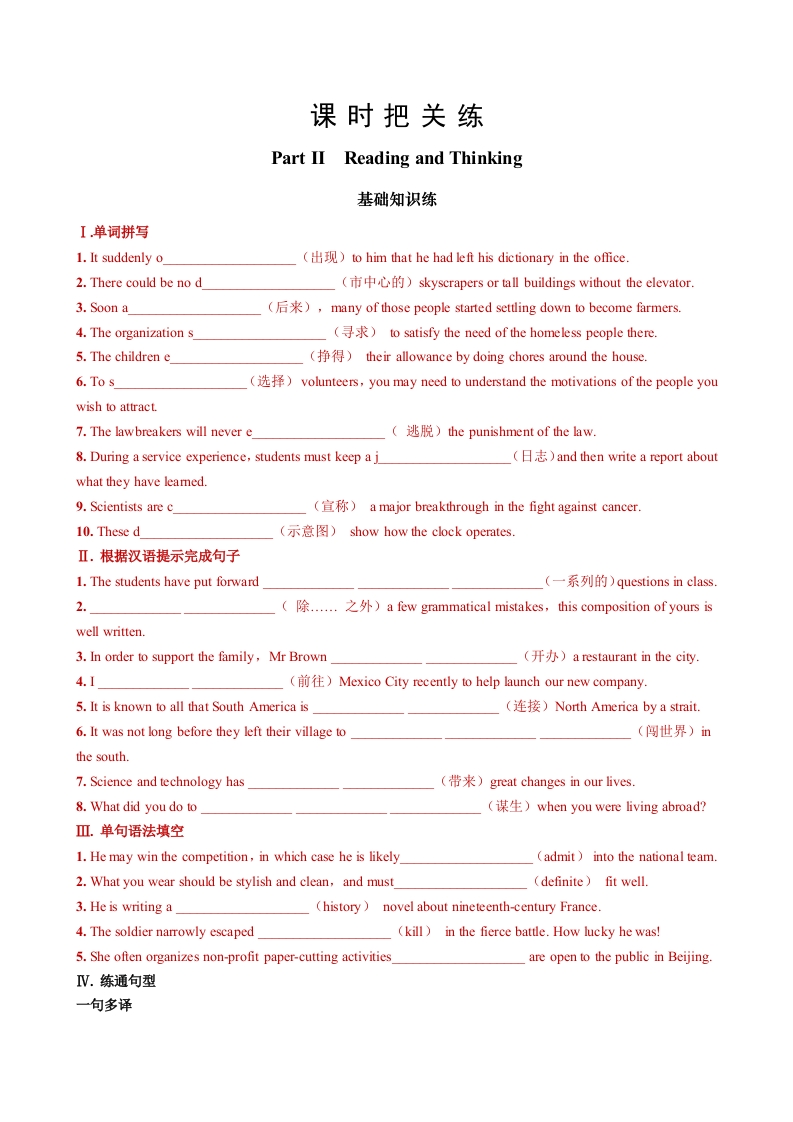 课 时 把 关 练

Part II Reading and Thinking

基础知识练

Ⅰ.单词拼写

1. It suddenly o___________________（出现）to him that he had left his dictionary in the office.

2. There could be no d___________________（市中心的）skyscrapers or tall buildings without the elevator.

3. Soon a___________________（后来），many of those people started settling down to become farmers.

4. The organization s___________________（寻求） to satisfy the need of the homeless people there.

5. The children e___________________（挣得） their allowance by doing chores around the house.

6. To s___________________（选择） volunteers，you may need to understand the motivations of the people you wish to attract.

7. The lawbreakers will never e___________________（ 逃脱）the punishment of the law.

8. During a service experience，students must keep a j___________________（日志）and then write a report about what they have learned.

9. Scientists are c___________________（宣称） a major breakthrough in the fight against cancer.

10. These d___________________（示意图） show how the clock operates.

Ⅱ. 根据汉语提示完成句子

1. The students have put forward _____________ _____________ _____________（一系列的）questions in class.

2. _____________ _____________（ 除…… 之外）a few grammatical mistakes，this composition of yours is well written.

3. In order to support the family，Mr Brown _____________ _____________（开办）a restaurant in the city.

4. I _____________ _____________（前往）Mexico City recently to help launch our new company.

5. It is known to all that South America is _____________ _____________（连接）North America by a strait.

6. It was not long before they left their village to _____________ _____________ _____________（闯世界）in the south.

7. Science and technology has _____________ _____________（带来）great changes in our lives.

8. What did you do to _____________ _____________ _____________（谋生）when you were living abroad?

Ⅲ. 单句语法填空

1. He may win the competition，in which case he is likely___________________（admit） into the national team.

2. What you wear should be stylish and clean，and must___________________（definite） fit well.

3. He is writing a ___________________（history） novel about nineteenth-century France.

4. The soldier narrowly escaped ___________________（kill） in the fierce battle. How lucky he was!

5. She often organizes non-profit paper-cutting activities___________________ are open to the public in Beijing.

Ⅳ. 练通句型

一句多译